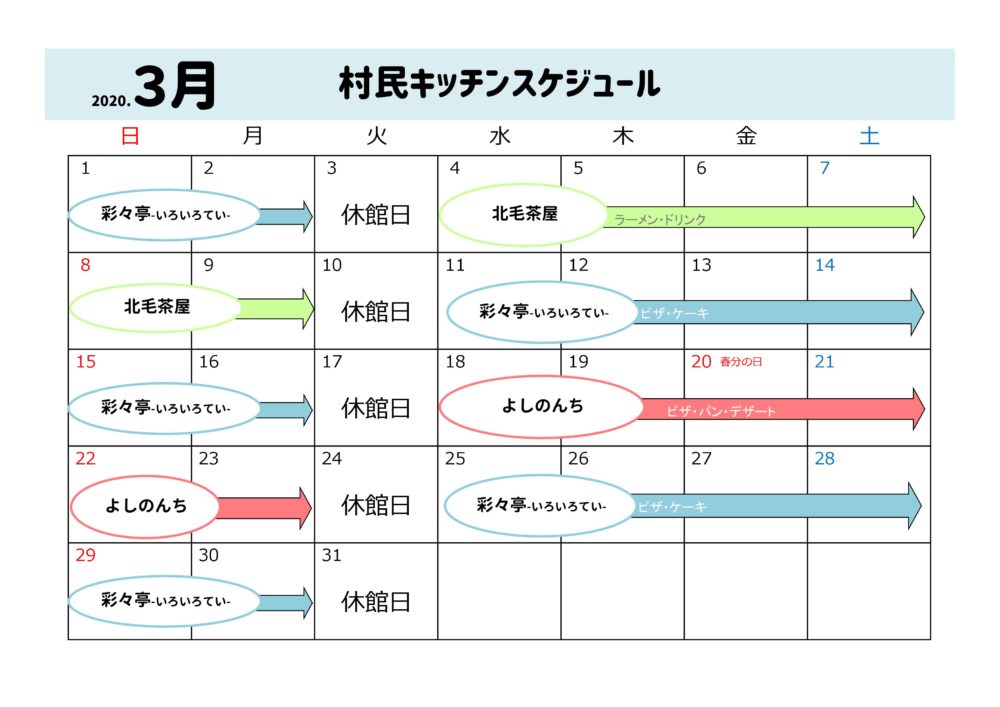 2020.3月 村民キッチンスケジュール

| 日 | 月 | 火 | 水 | 木 | 金 | 土 |
|---|---|---|---|---|---|---|
| 1 彩々亭-いろいろてい- | 2 | 3 休館日 | 4 北毛茶屋 | 5 ラーメン・ドリンク | 6 | 7 |
| 8 北毛茶屋 | 9 | 10 休館日 | 11 彩々亭-いろいろてい- | 12 ピザ・ケーキ | 13 | 14 |
| 15 彩々亭-いろいろてい- | 16 | 17 休館日 | 18 よしのんち | 19 ピザ・パン・デザート | 20 春分の日 | 21 |
| 22 よしのんち | 23 | 24 休館日 | 25 彩々亭-いろいろてい- | 26 ピザ・ケーキ | 27 | 28 |
| 29 彩々亭-いろいろてい- | 30 | 31 休館日 | | | | |